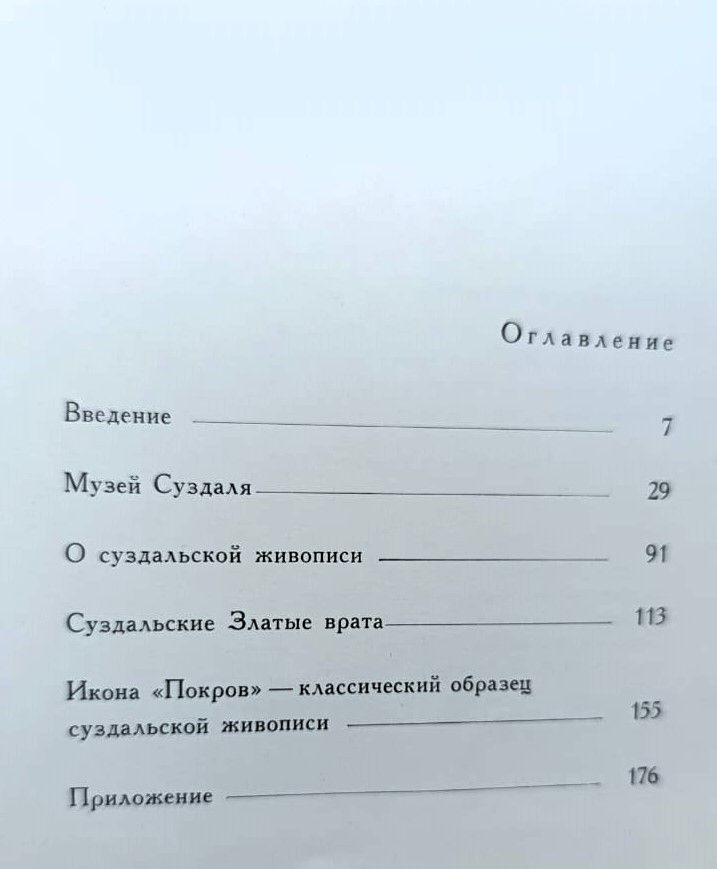 Оглавление

Введение 7

Музей Суздаля 29

О суздальской живописи 91

Суздальские Златые врата 113

Икона «Покров» — классический образец суздальской живописи 155

Приложение 176